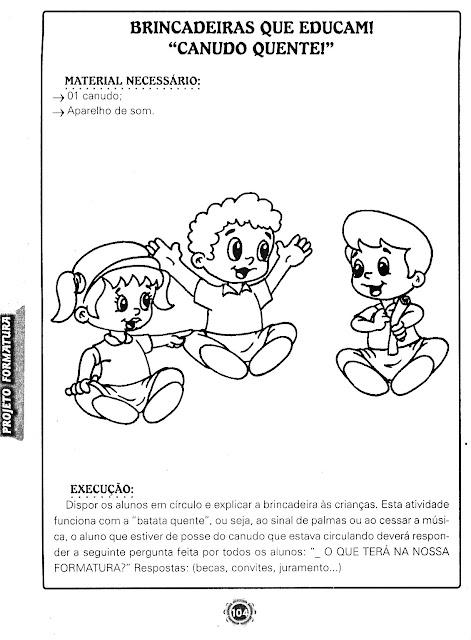 BRINCADEIRAS QUE EDUCAM!
"CANUDO QUENTE!"

MATERIAL NECESSÁRIO:
→ 01 canudo;
→ Aparelho de som.

PROJETO FORMATURA

EXECUÇÃO:
Dispor os alunos em círculo e explicar a brincadeira às crianças. Esta atividade funciona com a "batata quente", ou seja, ao sinal de palmas ou ao cessar a música, o aluno que estiver de posse do canudo que estava circulando deverá responder a seguinte pergunta feita por todos os alunos: "_ O QUE TERÁ NA NOSSA FORMATURA?" Respostas: (becas, convites, juramento...)

104